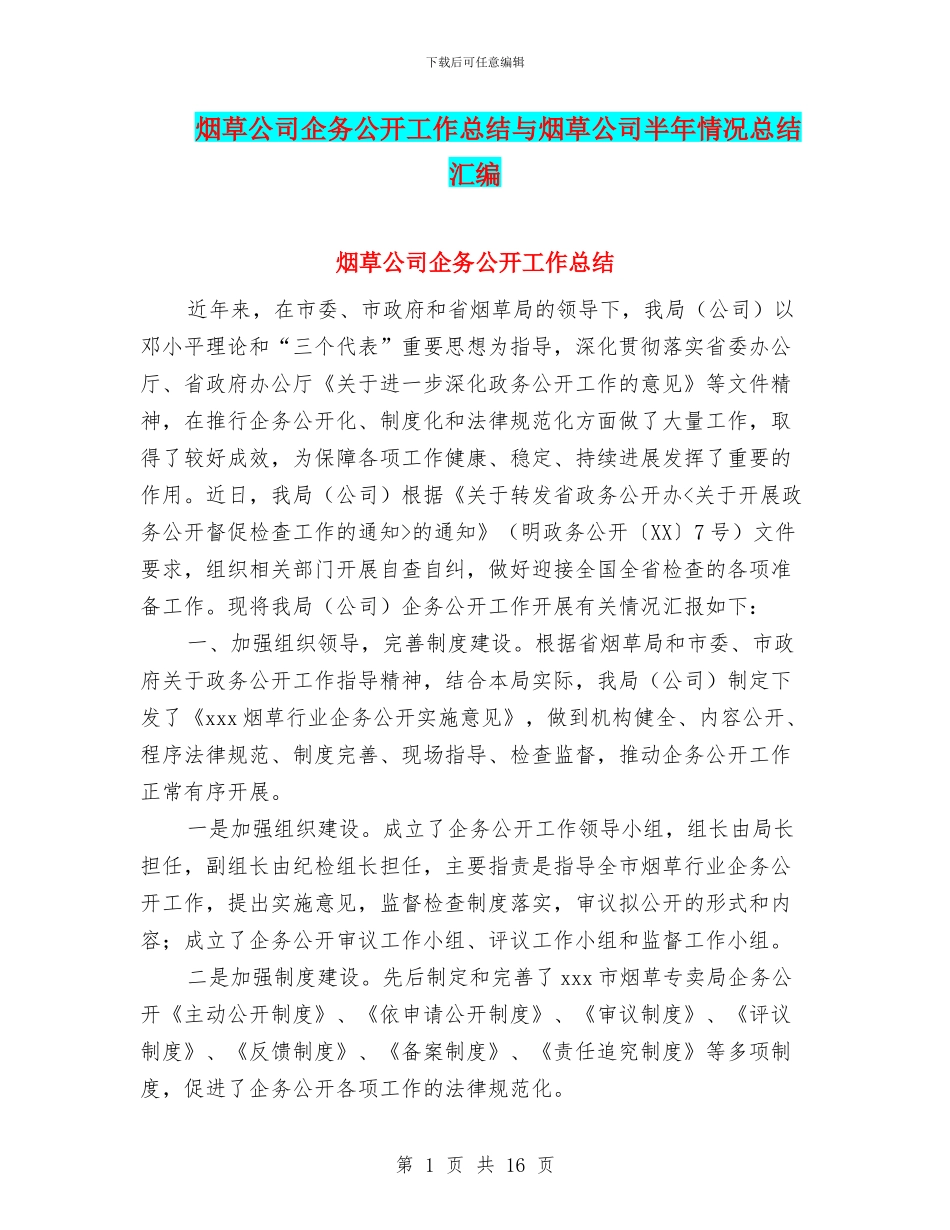 下载后可任意编辑

烟草公司企务公开工作总结与烟草公司半年情况总结汇编

烟草公司企务公开工作总结

近年来，在市委、市政府和省烟草局的领导下，我局（公司）以邓小平理论和“三个代表”重要思想为指导，深化贯彻落实省委办公厅、省政府办公厅《关于进一步深化政务公开工作的意见》等文件精神，在推行企务公开化、制度化和法律规范化方面做了大量工作，取得了较好成效，为保障各项工作健康、稳定、持续进展发挥了重要的作用。近日，我局（公司）根据《关于转发省政务公开办<关于开展政务公开督促检查工作的通知>的通知》（明政务公开〔XX〕7号）文件要求，组织相关部门开展自查自纠，做好迎接全国全省检查的各项准备工作。现将我局（公司）企务公开工作开展有关情况汇报如下：

一、加强组织领导，完善制度建设。根据省烟草局和市委、市政府关于政务公开工作指导精神，结合本局实际，我局（公司）制定下发了《xxx烟草行业企务公开实施意见》，做到机构健全、内容公开、程序法律规范、制度完善、现场指导、检查监督，推动企务公开工作正常有序开展。

一是加强组织建设。成立了企务公开工作领导小组，组长由局长担任，副组长由纪检组长担任，主要指责是指导全市烟草行业企务公开工作，提出实施意见，监督检查制度落实，审议拟公开的形式和内容；成立了企务公开审议工作小组、评议工作小组和监督工作小组。

二是加强制度建设。先后制定和完善了xxx市烟草专卖局企务公开《主动公开制度》、《依申请公开制度》、《审议制度》、《评议制度》、《反馈制度》、《备案制度》、《责任追究制度》等多项制度，促进了企务公开各项工作的法律规范化。

第 1 页 共 16 页